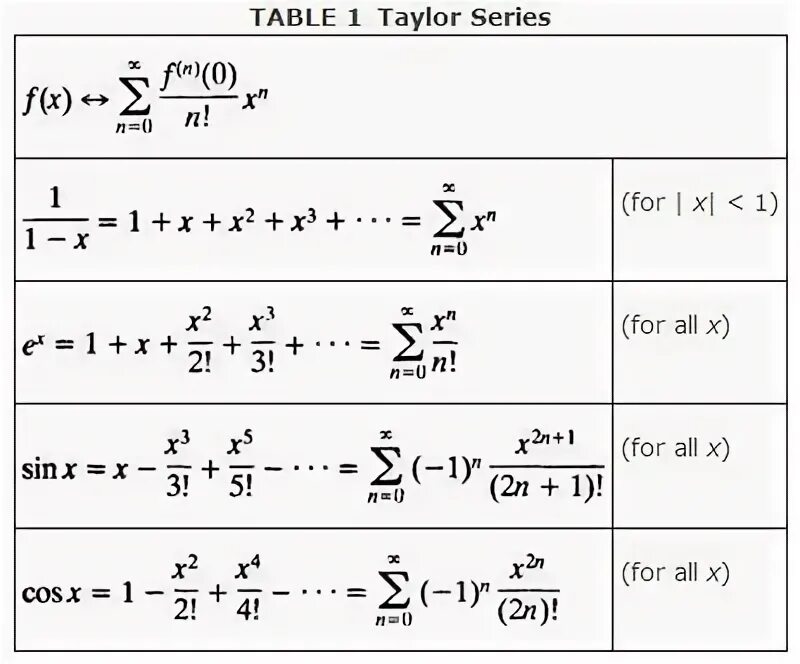 TABLE 1 Taylor Series

| $f(x) \leftrightarrow \sum_{n=0}^{\infty} \frac{f^{(n)}(0)}{n!} x^n$ | |
|---|---|
| $\frac{1}{1-x} = 1 + x + x^2 + x^3 + \cdots = \sum_{n=0}^{\infty} x^n$ | (for $|x| < 1$) |
| $e^x = 1 + x + \frac{x^2}{2!} + \frac{x^3}{3!} + \cdots = \sum_{n=0}^{\infty} \frac{x^n}{n!}$ | (for all $x$) |
| $\sin x = x - \frac{x^3}{3!} + \frac{x^5}{5!} - \cdots = \sum_{n=0}^{\infty} (-1)^n \frac{x^{2n+1}}{(2n+1)!}$ | (for all $x$) |
| $\cos x = 1 - \frac{x^2}{2!} + \frac{x^4}{4!} - \cdots = \sum_{n=0}^{\infty} (-1)^n \frac{x^{2n}}{(2n)!}$ | (for all $x$) |